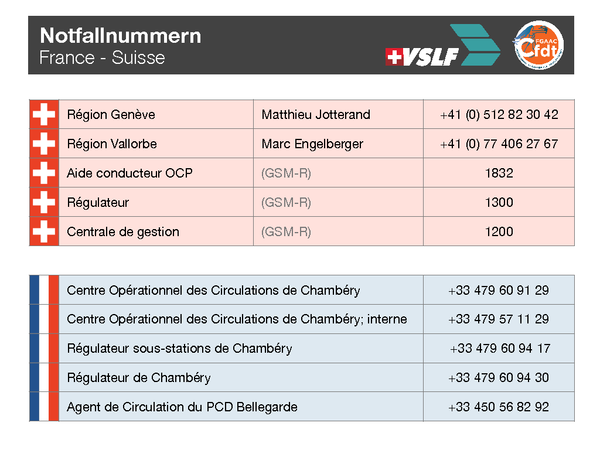 Notfallnummern
France - Suisse

VSLF

FGAAC
Cfdt

| Région Genève | Matthieu Jotterand | +41 (0) 512 82 30 42 |
|---|---|---|
| Région Vallorbe | Marc Engelberger | +41 (0) 77 406 27 67 |
| Aide conducteur OCP | (GSM-R) | 1832 |
| Régulateur | (GSM-R) | 1300 |
| Centrale de gestion | (GSM-R) | 1200 |

| Centre Opérationnel des Circulations de Chambéry | +33 479 60 91 29 |
|---|---|
| Centre Opérationnel des Circulations de Chambéry; interne | +33 479 57 11 29 |
| Régulateur sous-stations de Chambéry | +33 479 60 94 17 |
| Régulateur de Chambéry | +33 479 60 94 30 |
| Agent de Circulation du PCD Bellegarde | +33 450 56 82 92 |